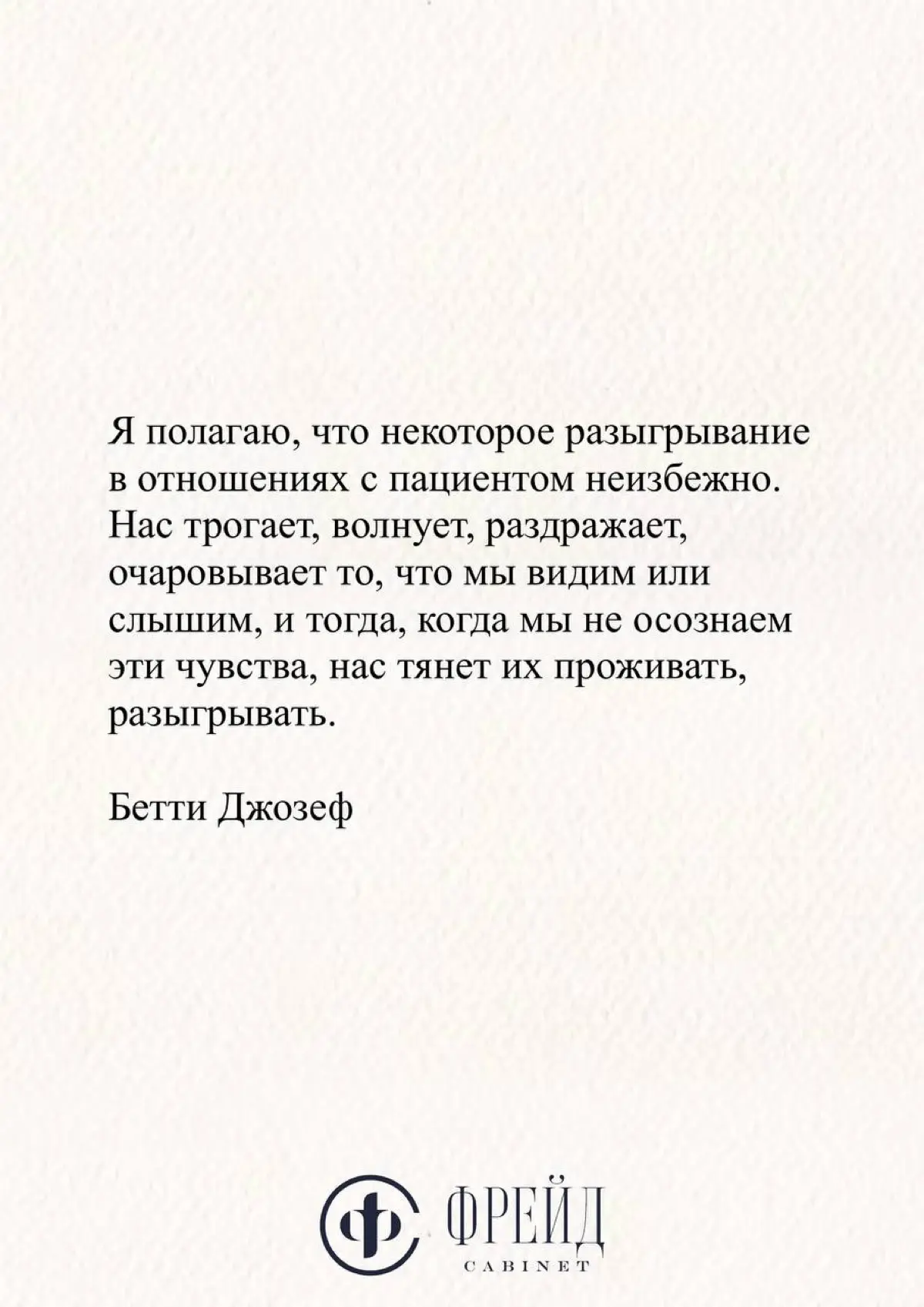 Я полагаю, что некоторое разыгрывание в отношениях с пациентом неизбежно. Нас трогает, волнует, раздражает, очаровывает то, что мы видим или слышим, и тогда, когда мы не осознаем эти чувства, нас тянет их проживать, разыгрывать.

Бетти Джозеф

ф ФРЕЙД
CABINET